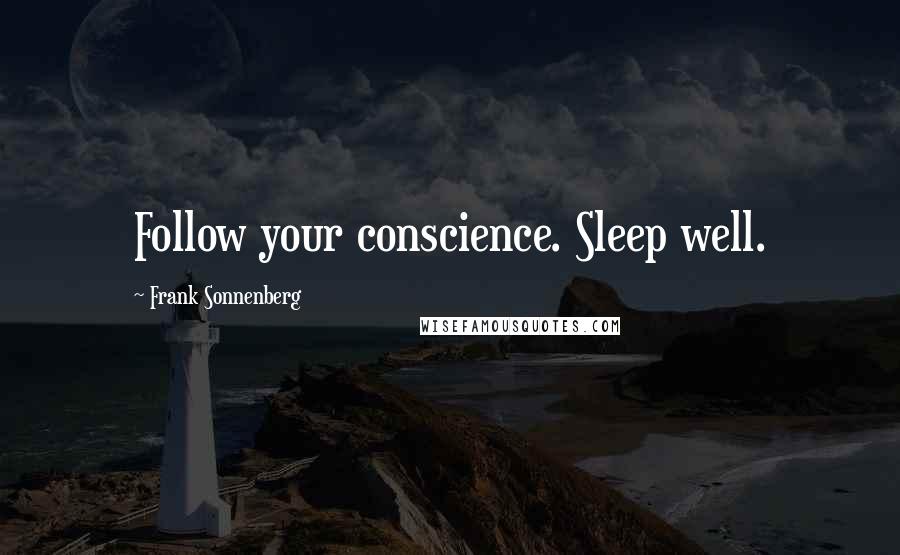 Follow your conscience. Sleep well.

~ Frank Sonnenberg

WISEFAMOUSQUOTES.COM